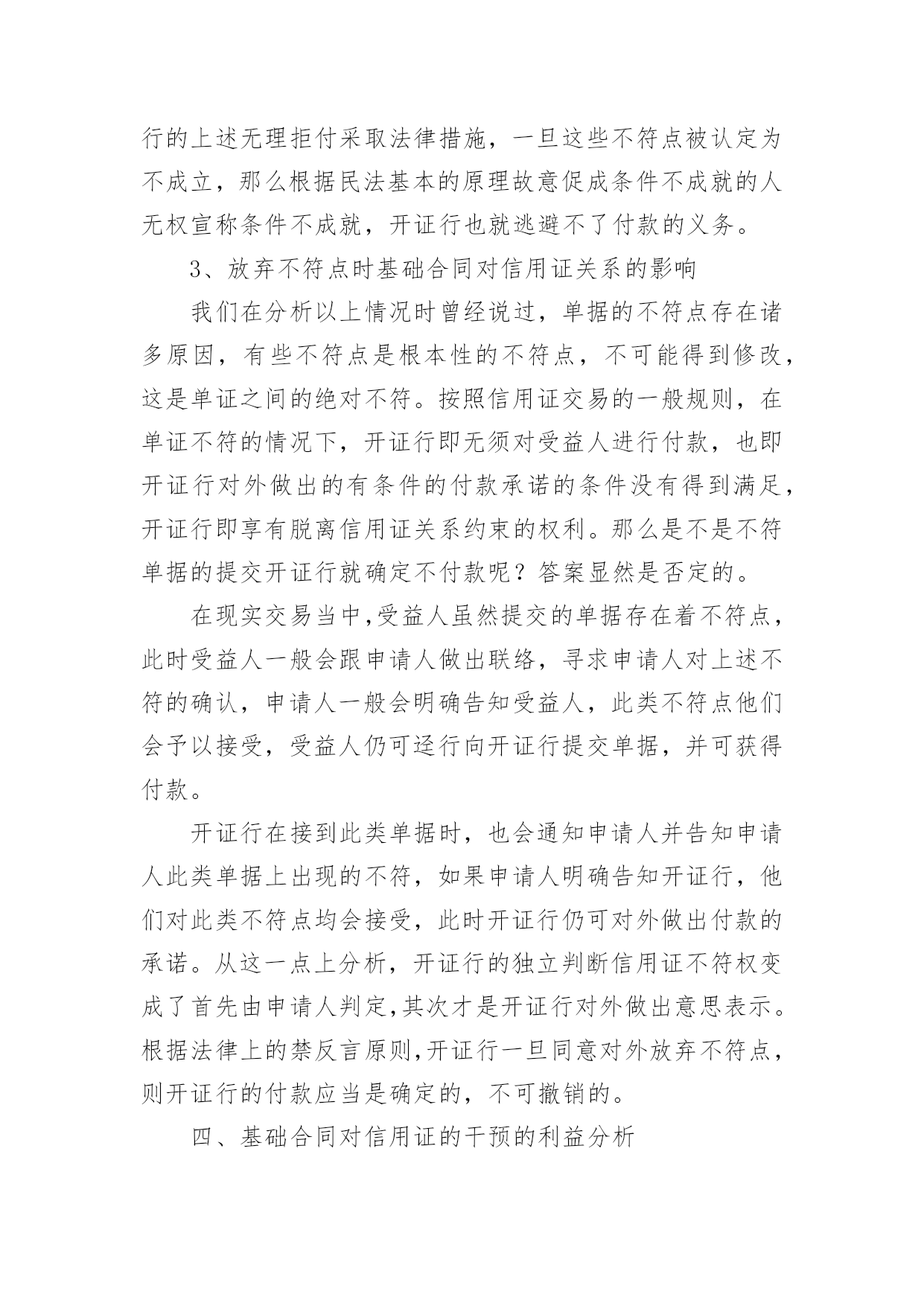 行的上述无理拒付采取法律措施，一旦这些不符点被认定为不成立，那么根据民法基本的原理故意促成条件不成就的人无权宣称条件不成就，开证行也就逃避不了付款的义务。

3、放弃不符点时基础合同对信用证关系的影响

我们在分析以上情况时曾经说过，单据的不符点存在诸多原因，有些不符点是根本性的不符点，不可能得到修改，这是单证之间的绝对不符。按照信用证交易的一般规则，在单证不符的情况下，开证行即无须对受益人进行付款，也即开证行对外做出的有条件的付款承诺的条件没有得到满足，开证行即享有脱离信用证关系约束的权利。那么是不是不符单据的提交开证行就确定不付款呢？答案显然是否定的。

在现实交易当中,受益人虽然提交的单据存在着不符点，此时受益人一般会跟申请人做出联络，寻求申请人对上述不符的确认，申请人一般会明确告知受益人，此类不符点他们会予以接受，受益人仍可迳行向开证行提交单据，并可获得付款。

开证行在接到此类单据时，也会通知申请人并告知申请人此类单据上出现的不符，如果申请人明确告知开证行，他们对此类不符点均会接受，此时开证行仍可对外做出付款的承诺。从这一点上分析，开证行的独立判断信用证不符权变成了首先由申请人判定,其次才是开证行对外做出意思表示。根据法律上的禁反言原则,开证行一旦同意对外放弃不符点，则开证行的付款应当是确定的，不可撤销的。

四、基础合同对信用证的干预的利益分析